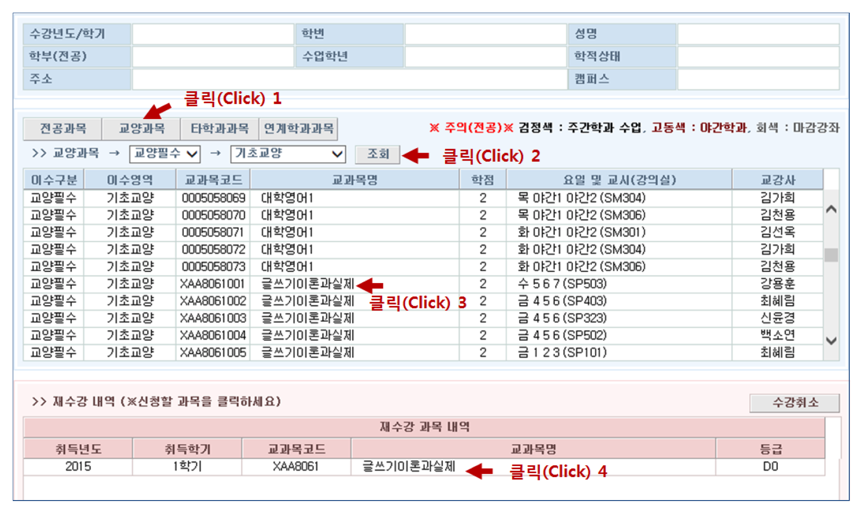 | 수강년도/학기 | | 학번 | | 성명 | |
|---|---|---|---|---|---|
| 학부(전공) | | 수업학년 | | 학적상태 | |
| 주소 | | | | 캠퍼스 | |

클릭(Click) 1

전공과목 교양과목 타학과과목 연계학과과목

※ 주의(전공)※ 검정색 : 주간학과 수업, 고동색 : 야간학과, 회색 : 마감강좌

>> 교양과목 → 교양필수 → 기초교양 조회 클릭(Click) 2

| 이수구분 | 이수영역 | 교과목코드 | 교과목명 | 학점 | 요일 및 교시(강의실) | 교강사 |
|---|---|---|---|---|---|---|
| 교양필수 | 기초교양 | 0005058069 | 대학영어1 | 2 | 목 야간1 야간2 (SM304) | 김가희 |
| 교양필수 | 기초교양 | 0005058070 | 대학영어1 | 2 | 목 야간1 야간2 (SM306) | 김천용 |
| 교양필수 | 기초교양 | 0005058071 | 대학영어1 | 2 | 화 야간1 야간2 (SM301) | 김선옥 |
| 교양필수 | 기초교양 | 0005058072 | 대학영어1 | 2 | 화 야간1 야간2 (SM304) | 김가희 |
| 교양필수 | 기초교양 | 0005058073 | 대학영어1 | 2 | 화 야간1 야간2 (SM306) | 김천용 |
| 교양필수 | 기초교양 | XAA8061001 | 글쓰기이론과실제 | 2 | 수 5 6 7 (SP503) | 강용훈 |
| 교양필수 | 기초교양 | XAA8061002 | 글쓰기이론과실제 | 2 | 금 4 5 6 (SP403) | 최혜림 |
| 교양필수 | 기초교양 | XAA8061003 | 글쓰기이론과실제 | 2 | 금 4 5 6 (SP323) | 신윤경 |
| 교양필수 | 기초교양 | XAA8061004 | 글쓰기이론과실제 | 2 | 금 4 5 6 (SP502) | 백소연 |
| 교양필수 | 기초교양 | XAA8061005 | 글쓰기이론과실제 | 2 | 금 1 2 3 (SP101) | 최혜림 |

클릭(Click) 3

>> 재수강 내역 (※신청할 과목을 클릭하세요) 수강취소

재수강 과목 내역

| 취득년도 | 취득학기 | 교과목코드 | 교과목명 | 등급 |
|---|---|---|---|---|
| 2015 | 1학기 | XAA8061 | 글쓰기이론과실제 | D0 |

클릭(Click) 4